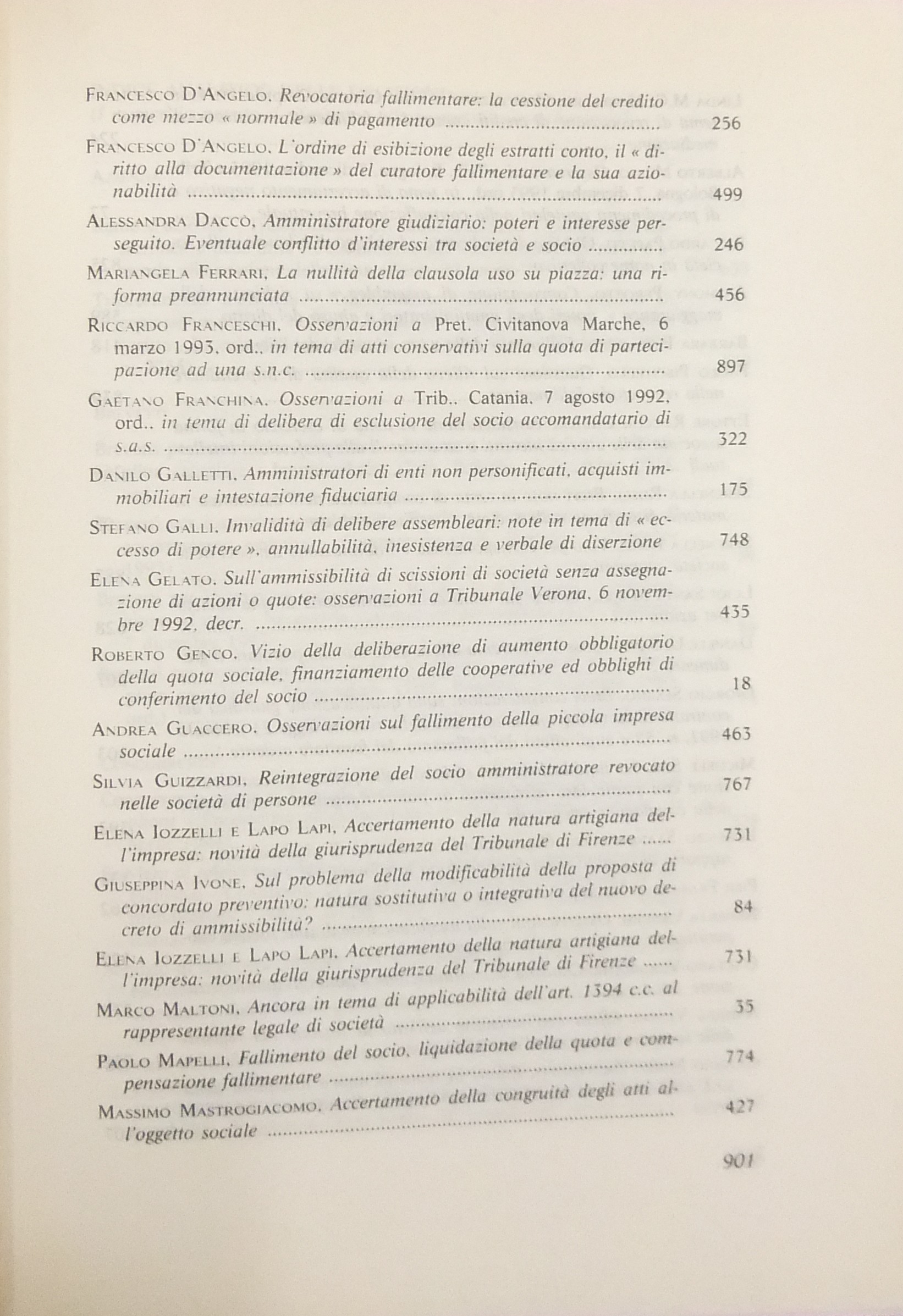 Francesco D'Angelo, Revocatoria fallimentare: la cessione del credito come mezzo « normale » di pagamento ........................................ 256

Francesco D'Angelo, L'ordine di esibizione degli estratti conto, il « diritto alla documentazione » del curatore fallimentare e la sua azionabilità ........................................ 499

Alessandra Daccò, Amministratore giudiziario: poteri e interesse perseguito. Eventuale conflitto d'interessi tra società e socio .............. 246

Mariangela Ferrari, La nullità della clausola uso su piazza: una riforma preannunciata ........................................ 456

Riccardo Franceschi, Osservazioni a Pret. Civitanova Marche, 6 marzo 1993, ord., in tema di atti conservativi sulla quota di partecipazione ad una s.n.c. ........................................ 897

Gaetano Franchina, Osservazioni a Trib., Catania, 7 agosto 1992, ord., in tema di delibera di esclusione del socio accomandatario di s.a.s. ........................................ 322

Danilo Galletti, Amministratori di enti non personificati, acquisti immobiliari e intestazione fiduciaria ........................................ 175

Stefano Galli, Invalidità di delibere assembleari: note in tema di « eccesso di potere », annullabilità, inesistenza e verbale di diserzione 748

Elena Gelato, Sull'ammissibilità di scissioni di società senza assegnazione di azioni o quote: osservazioni a Tribunale Verona, 6 novembre 1992, decr. ........................................ 435

Roberto Genco, Vizio della deliberazione di aumento obbligatorio della quota sociale, finanziamento delle cooperative ed obblighi di conferimento del socio ........................................ 18

Andrea Guaccero, Osservazioni sul fallimento della piccola impresa sociale ........................................ 463

Silvia Guizzardi, Reintegrazione del socio amministratore revocato nelle società di persone ........................................ 767

Elena Iozzelli e Lapo Lapi, Accertamento della natura artigiana dell'impresa: novità della giurisprudenza del Tribunale di Firenze ...... 731

Giuseppina Ivone, Sul problema della modificabilità della proposta di concordato preventivo: natura sostitutiva o integrativa del nuovo decreto di ammissibilità? ........................................ 84

Elena Iozzelli e Lapo Lapi, Accertamento della natura artigiana dell'impresa: novità della giurisprudenza del Tribunale di Firenze ...... 731

Marco Maltoni, Ancora in tema di applicabilità dell'art. 1394 c.c. al rappresentante legale di società ........................................ 35

Paolo Mapelli, Fallimento del socio, liquidazione della quota e compensazione fallimentare ........................................ 774

Massimo Mastrogiacomo, Accertamento della congruità degli atti all'oggetto sociale ........................................ 427

901